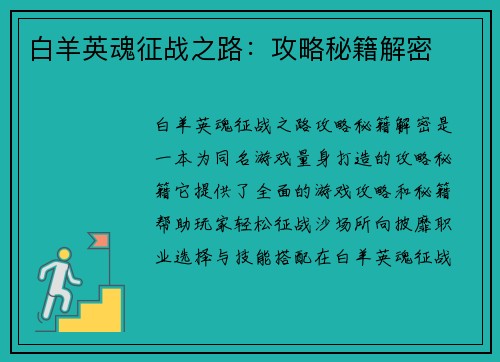 白羊英魂征战之路：攻略秘籍解密

白羊英魂征战之路攻略秘籍解密是一本为同名游戏量身打造的攻略秘籍它提供了全面的游戏攻略和秘籍帮助玩家轻松征战沙场所向披靡职业选择与技能搭配在白羊英魂征战